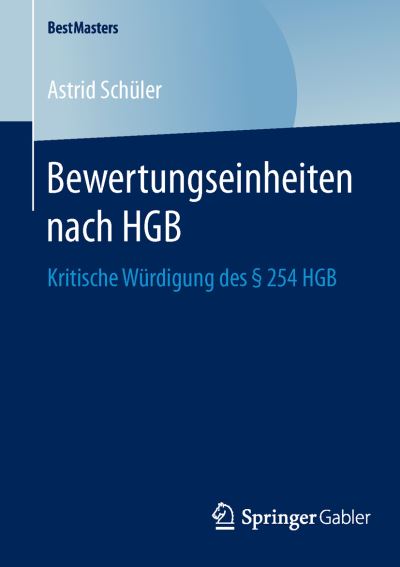 BestMasters

Astrid Schüler

Bewertungseinheiten nach HGB

Kritische Würdigung des § 254 HGB

Springer Gabler